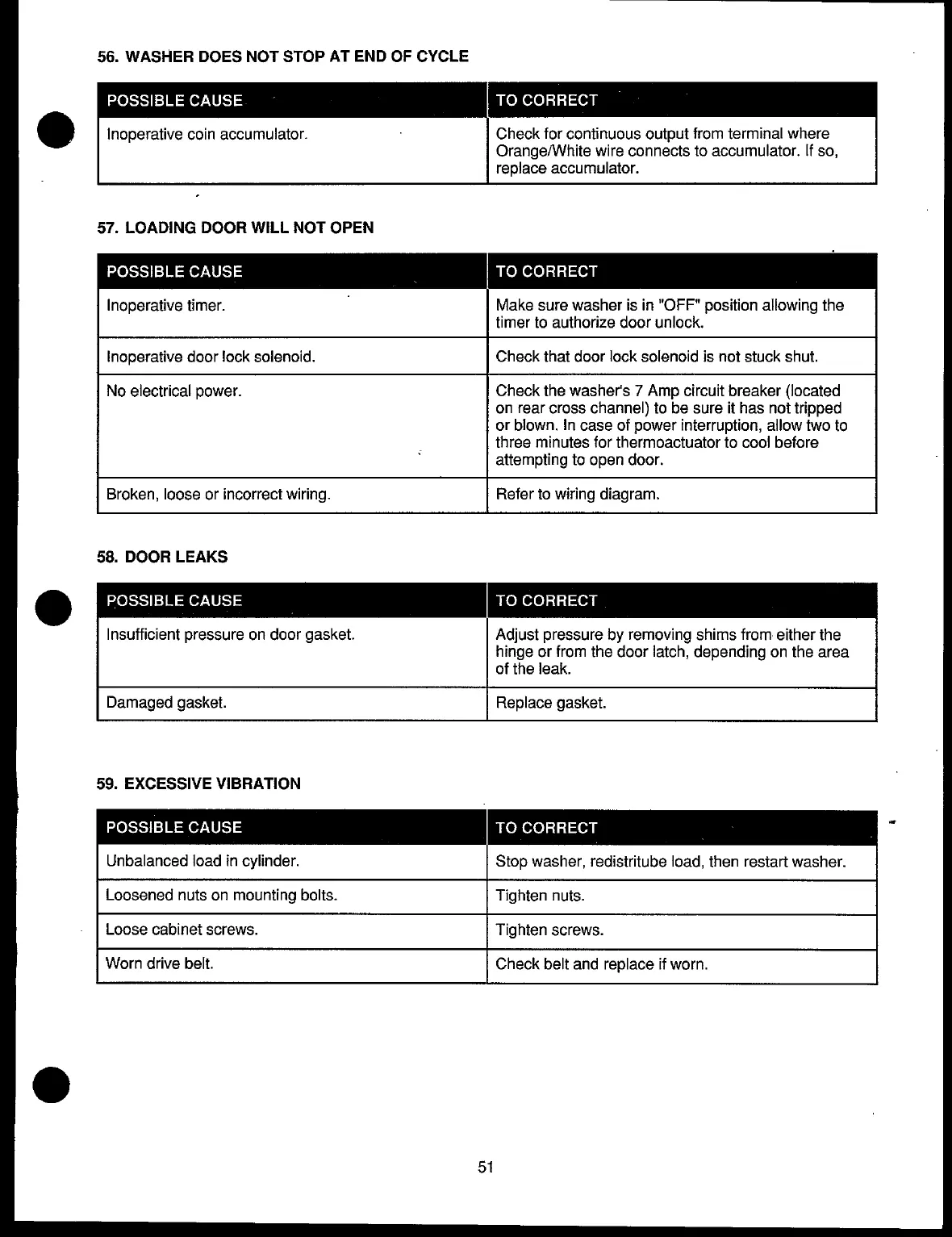 56. WASHER DOES NOT STOP AT END OF CYCLE

| POSSIBLE CAUSE | TO CORRECT |
|---|---|
| Inoperative coin accumulator. | Check for continuous output from terminal where Orange/White wire connects to accumulator. If so, replace accumulator. |

57. LOADING DOOR WILL NOT OPEN

| POSSIBLE CAUSE | TO CORRECT |
|---|---|
| Inoperative timer. | Make sure washer is in "OFF" position allowing the timer to authorize door unlock. |
| Inoperative door lock solenoid. | Check that door lock solenoid is not stuck shut. |
| No electrical power. | Check the washer's 7 Amp circuit breaker (located on rear cross channel) to be sure it has not tripped or blown. In case of power interruption, allow two to three minutes for thermoactuator to cool before attempting to open door. |
| Broken, loose or incorrect wiring. | Refer to wiring diagram. |

58. DOOR LEAKS

| POSSIBLE CAUSE | TO CORRECT |
|---|---|
| Insufficient pressure on door gasket. | Adjust pressure by removing shims from either the hinge or from the door latch, depending on the area of the leak. |
| Damaged gasket. | Replace gasket. |

59. EXCESSIVE VIBRATION

| POSSIBLE CAUSE | TO CORRECT |
|---|---|
| Unbalanced load in cylinder. | Stop washer, redistritube load, then restart washer. |
| Loosened nuts on mounting bolts. | Tighten nuts. |
| Loose cabinet screws. | Tighten screws. |
| Worn drive belt. | Check belt and replace if worn. |

51